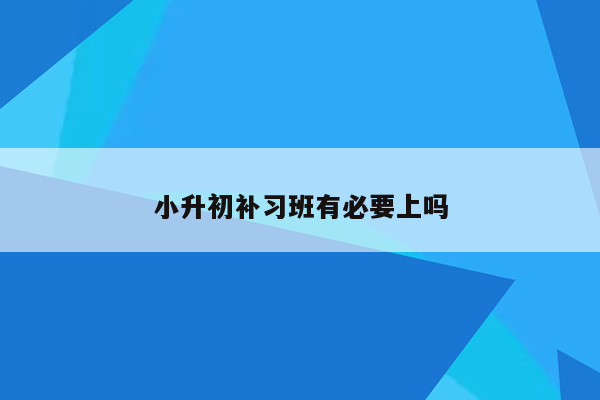 小升初补习班有必要上吗